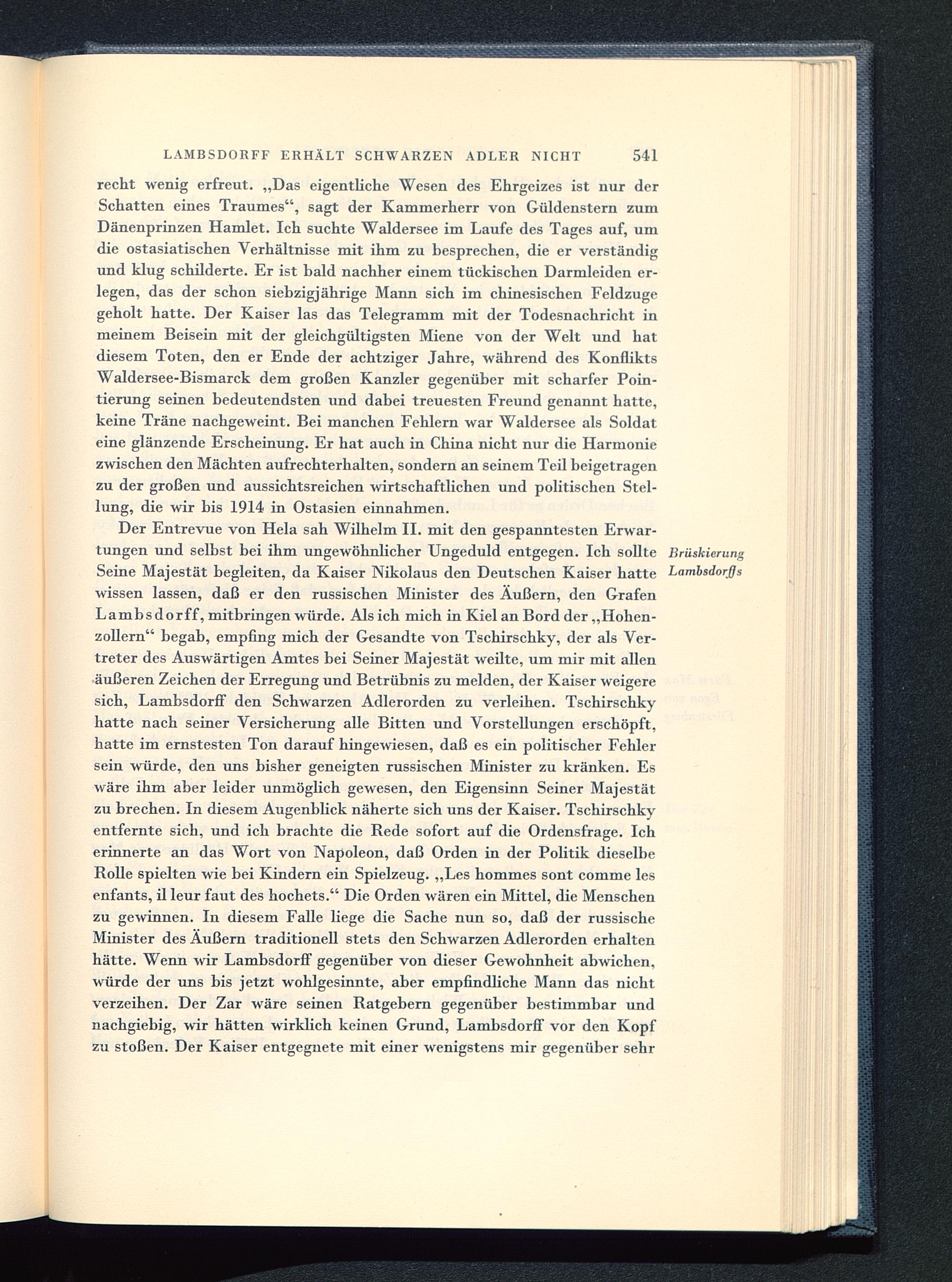 LAMBSDORFF ERHÄLT SCHWARZEN ADLER NICHT 541

recht wenig erfreut. „Das eigentliche Wesen des Ehrgeizes ist nur der Schatten eines Traumes“, sagt der Kammerherr von Güldenstern zum Dänenprinzen Hamlet. Ich suchte Waldersee im Laufe des Tages auf, um die ostasiatischen Verhältnisse mit ihm zu besprechen, die er verständig und klug schilderte. Er ist bald nachher einem tückischen Darmleiden erlegen, das der schon siebzigjährige Mann sich im chinesischen Feldzuge geholt hatte. Der Kaiser las das Telegramm mit der Todesnachricht in meinem Beisein mit der gleichgültigsten Miene von der Welt und hat diesem Toten, den er Ende der achtziger Jahre, während des Konflikts Waldersee-Bismarck dem großen Kanzler gegenüber mit scharfer Pointierung seinen bedeutendsten und dabei treuesten Freund genannt hatte, keine Träne nachgeweint. Bei manchen Fehlern war Waldersee als Soldat eine glänzende Erscheinung. Er hat auch in China nicht nur die Harmonie zwischen den Mächten aufrechterhalten, sondern an seinem Teil beigetragen zu der großen und aussichtsreichen wirtschaftlichen und politischen Stellung, die wir bis 1914 in Ostasien einnahmen.

Der Entrevue von Hela sah Wilhelm II. mit den gespanntesten Erwartungen und selbst bei ihm ungewöhnlicher Ungeduld entgegen. Ich sollte Seine Majestät begleiten, da Kaiser Nikolaus den Deutschen Kaiser hatte wissen lassen, daß er den russischen Minister des Äußern, den Grafen Lambsdorff, mitbringen würde. Als ich mich in Kiel an Bord der „Hohenzollern“ begab, empfing mich der Gesandte von Tschirschky, der als Vertreter des Auswärtigen Amtes bei Seiner Majestät weilte, um mir mit allen äußeren Zeichen der Erregung und Betrübnis zu melden, der Kaiser weigere sich, Lambsdorff den Schwarzen Adlerorden zu verleihen. Tschirschky hatte nach seiner Versicherung alle Bitten und Vorstellungen erschöpft, hatte im ernstesten Ton darauf hingewiesen, daß es ein politischer Fehler sein würde, den uns bisher geneigten russischen Minister zu kränken. Es wäre ihm aber leider unmöglich gewesen, den Eigensinn Seiner Majestät zu brechen. In diesem Augenblick näherte sich uns der Kaiser. Tschirschky entfernte sich, und ich brachte die Rede sofort auf die Ordensfrage. Ich erinnerte an das Wort von Napoleon, daß Orden in der Politik dieselbe Rolle spielten wie bei Kindern ein Spielzeug. „Les hommes sont comme les enfants, il leur faut des hochets.“ Die Orden wären ein Mittel, die Menschen zu gewinnen. In diesem Falle liege die Sache nun so, daß der russische Minister des Äußern traditionell stets den Schwarzen Adlerorden erhalten hätte. Wenn wir Lambsdorff gegenüber von dieser Gewohnheit abwichen, würde der uns bis jetzt wohlgesinnte, aber empfindliche Mann das nicht verzeihen. Der Zar wäre seinen Ratgebern gegenüber bestimmbar und nachgiebig, wir hätten wirklich keinen Grund, Lambsdorff vor den Kopf zu stoßen. Der Kaiser entgegnete mit einer wenigstens mir gegenüber sehr

Brüskierung Lambsdorffs